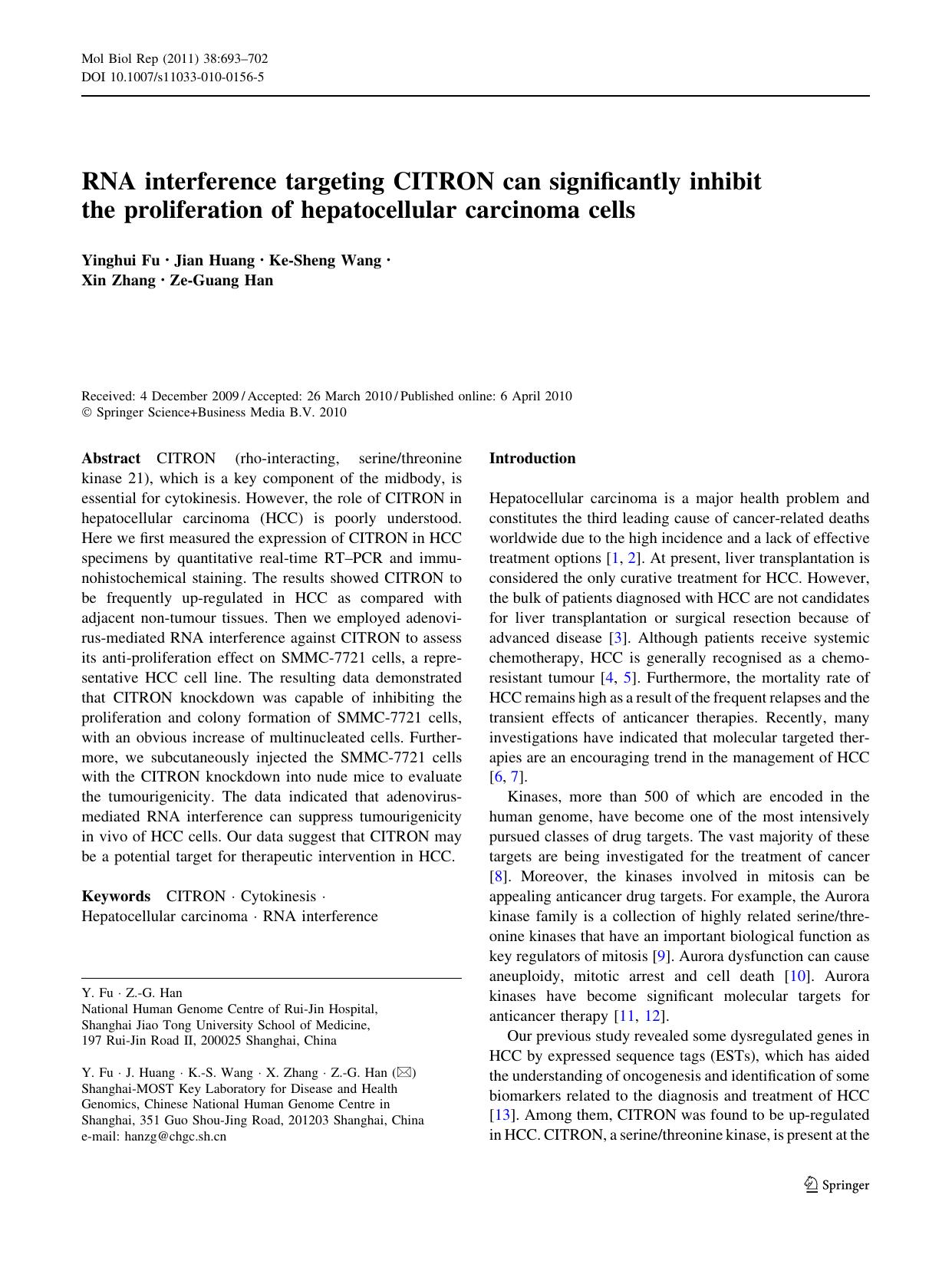 Mol Biol Rep (2011) 38:693–702
DOI 10.1007/s11033-010-0156-5

RNA interference targeting CITRON can significantly inhibit the proliferation of hepatocellular carcinoma cells

Yinghui Fu · Jian Huang · Ke-Sheng Wang · Xin Zhang · Ze-Guang Han

Received: 4 December 2009 / Accepted: 26 March 2010 / Published online: 6 April 2010
© Springer Science+Business Media B.V. 2010

Abstract CITRON (rho-interacting, serine/threonine kinase 21), which is a key component of the midbody, is essential for cytokinesis. However, the role of CITRON in hepatocellular carcinoma (HCC) is poorly understood. Here we first measured the expression of CITRON in HCC specimens by quantitative real-time RT–PCR and immunohistochemical staining. The results showed CITRON to be frequently up-regulated in HCC as compared with adjacent non-tumour tissues. Then we employed adenovirus-mediated RNA interference against CITRON to assess its anti-proliferation effect on SMMC-7721 cells, a representative HCC cell line. The resulting data demonstrated that CITRON knockdown was capable of inhibiting the proliferation and colony formation of SMMC-7721 cells, with an obvious increase of multinucleated cells. Furthermore, we subcutaneously injected the SMMC-7721 cells with the CITRON knockdown into nude mice to evaluate the tumourigenicity. The data indicated that adenovirus-mediated RNA interference can suppress tumourigenicity in vivo of HCC cells. Our data suggest that CITRON may be a potential target for therapeutic intervention in HCC.

Keywords CITRON · Cytokinesis · Hepatocellular carcinoma · RNA interference

Y. Fu · Z.-G. Han
National Human Genome Centre of Rui-Jin Hospital, Shanghai Jiao Tong University School of Medicine, 197 Rui-Jin Road II, 200025 Shanghai, China

Y. Fu · J. Huang · K.-S. Wang · X. Zhang · Z.-G. Han (✉)
Shanghai-MOST Key Laboratory for Disease and Health Genomics, Chinese National Human Genome Centre in Shanghai, 351 Guo Shou-Jing Road, 201203 Shanghai, China
e-mail: hanzg@chgc.sh.cn

Introduction

Hepatocellular carcinoma is a major health problem and constitutes the third leading cause of cancer-related deaths worldwide due to the high incidence and a lack of effective treatment options [1, 2]. At present, liver transplantation is considered the only curative treatment for HCC. However, the bulk of patients diagnosed with HCC are not candidates for liver transplantation or surgical resection because of advanced disease [3]. Although patients receive systemic chemotherapy, HCC is generally recognised as a chemoresistant tumour [4, 5]. Furthermore, the mortality rate of HCC remains high as a result of the frequent relapses and the transient effects of anticancer therapies. Recently, many investigations have indicated that molecular targeted therapies are an encouraging trend in the management of HCC [6, 7].

Kinases, more than 500 of which are encoded in the human genome, have become one of the most intensively pursued classes of drug targets. The vast majority of these targets are being investigated for the treatment of cancer [8]. Moreover, the kinases involved in mitosis can be appealing anticancer drug targets. For example, the Aurora kinase family is a collection of highly related serine/threonine kinases that have an important biological function as key regulators of mitosis [9]. Aurora dysfunction can cause aneuploidy, mitotic arrest and cell death [10]. Aurora kinases have become significant molecular targets for anticancer therapy [11, 12].

Our previous study revealed some dysregulated genes in HCC by expressed sequence tags (ESTs), which has aided the understanding of oncogenesis and identification of some biomarkers related to the diagnosis and treatment of HCC [13]. Among them, CITRON was found to be up-regulated in HCC. CITRON, a serine/threonine kinase, is present at the

Springer